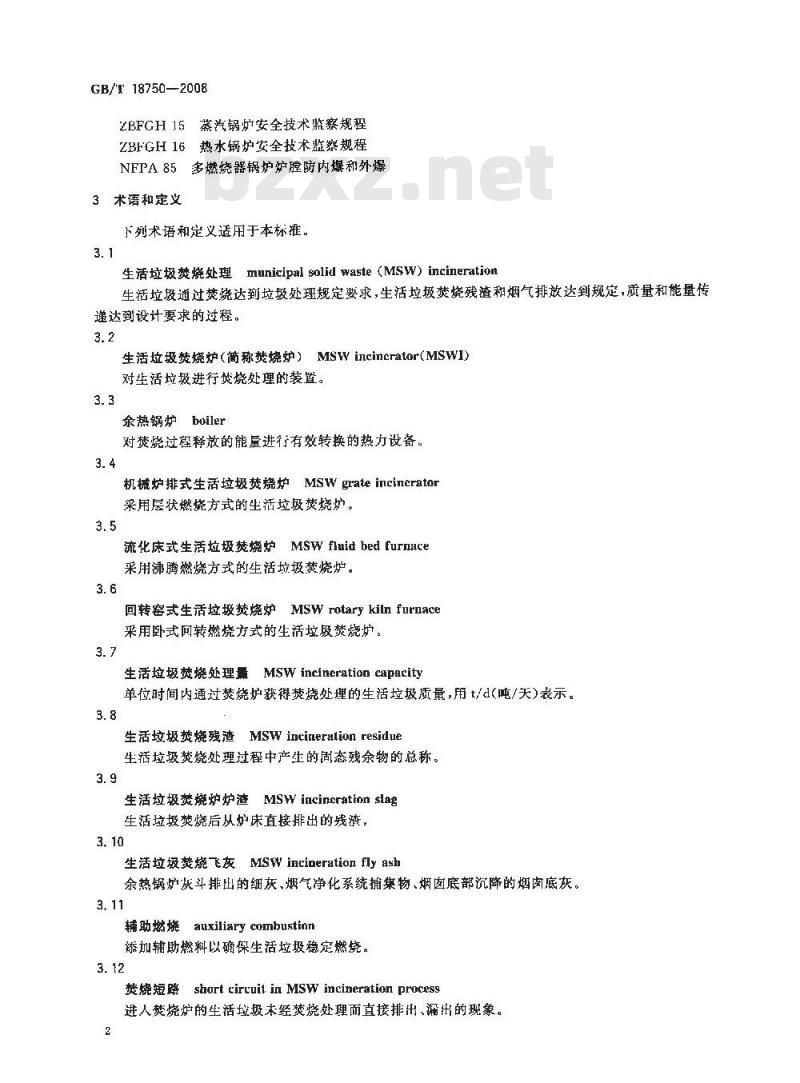 GB/T 18750—2008

ZBFGH 15 蒸汽锅炉安全技术监察规程
ZBFGH 16 热水锅炉安全技术监察规程
NFPA 85 多燃烧器锅炉炉膛防内爆和外爆

bzxz.net

3 术语和定义

下列术语和定义适用于本标准。

3.1
生活垃圾焚烧处理 municipal solid waste (MSW) incineration
生活垃圾通过焚烧达到垃圾处理规定要求，生活垃圾焚烧残渣和烟气排放达到规定，质量和能量传递达到设计要求的过程。

3.2
生活垃圾焚烧炉(简称焚烧炉) MSW incinerator(MSWI)
对生活垃圾进行焚烧处理的装置。

3.3
余热锅炉 boiler
对焚烧过程释放的能量进行有效转换的热力设备。

3.4
机械炉排式生活垃圾焚烧炉 MSW grate incinerator
采用层状燃烧方式的生活垃圾焚烧炉。

3.5
流化床式生活垃圾焚烧炉 MSW fluid bed furnace
采用沸腾燃烧方式的生活垃圾焚烧炉。

3.6
回转窑式生活垃圾焚烧炉 MSW rotary kiln furnace
采用卧式回转燃烧方式的生活垃圾焚烧炉。

3.7
生活垃圾焚烧处理量 MSW incineration capacity
单位时间内通过焚烧炉获得焚烧处理的生活垃圾质量，用 t/d(吨/天)表示。

3.8
生活垃圾焚烧残渣 MSW incineration residue
生活垃圾焚烧处理过程中产生的固态残余物的总称。

3.9
生活垃圾焚烧炉炉渣 MSW incineration slag
生活垃圾焚烧后从炉床直接排出的残渣。

3.10
生活垃圾焚烧飞灰 MSW incineration fly ash
余热锅炉灰斗排出的细灰、烟气净化系统捕集物、烟囱底部沉降的烟囱底灰。

3.11
辅助燃烧 auxiliary combustion
添加辅助燃料以确保生活垃圾稳定燃烧。

3.12
焚烧短路 short circuit in MSW incineration process
进入焚烧炉的生活垃圾未经焚烧处理而直接排出、漏出的现象。

2